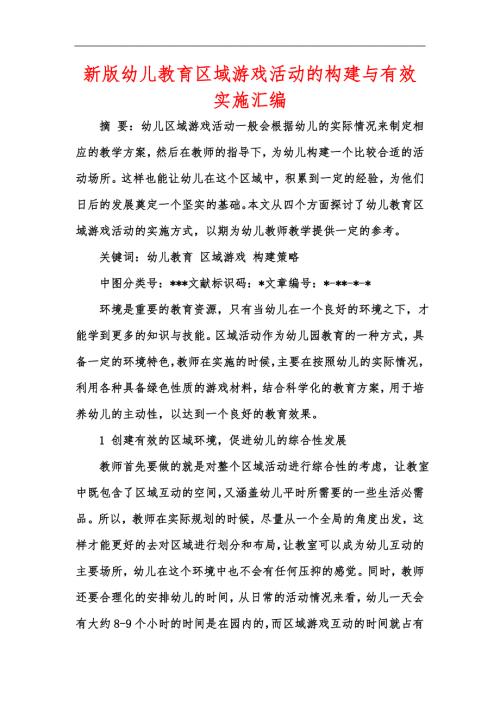 新版幼儿教育区域游戏活动的构建与有效实施汇编

摘 要：幼儿区域游戏活动一般会根据幼儿的实际情况来制定相应的教学方案，然后在教师的指导下，为幼儿构建一个比较合适的活动场所。这样也能让幼儿在这个区域中，积累到一定的经验，为他们日后的发展奠定一个坚实的基础。本文从四个方面探讨了幼儿教育区域游戏活动的实施方式，以期为幼儿教师教学提供一定的参考。

关键词：幼儿教育 区域游戏 构建策略

中图分类号：***文献标识码：*文章编号：*-**-*-*

环境是重要的教育资源，只有当幼儿在一个良好的环境之下，才能学到更多的知识与技能。区域活动作为幼儿园教育的一种方式，具备一定的环境特色，教师在实施的时候，主要在按照幼儿的实际情况，利用各种具备绿色性质的游戏材料，结合科学化的教育方案，用于培养幼儿的主动性，以达到一个良好的教育效果。

1 创建有效的区域环境，促进幼儿的综合性发展

教师首先要做的就是对整个区域活动进行综合性的考虑，让教室中既包含了区域互动的空间，又涵盖幼儿平时所需要的一些生活必需品。所以，教师在实际规划的时候，尽量从一个全局的角度出发，这样才能更好的去对区域进行划分和布局，让教室可以成为幼儿互动的主要场所，幼儿在这个环境中也不会有任何压抑的感觉。同时，教师还要合理化的安排幼儿的时间，从日常的活动情况来看，幼儿一天会有大约8-9个小时的时间是在园内的，而区域游戏互动的时间就占有